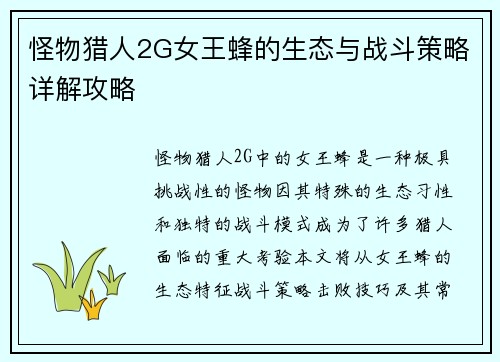 怪物猎人2G女王蜂的生态与战斗策略详解攻略

怪物猎人2G中的女王蜂是一种极具挑战性的怪物因其特殊的生态习性和独特的战斗模式成为了许多猎人面临的重大考验本文将从女王蜂的生态特征战斗策略击败技巧及其常